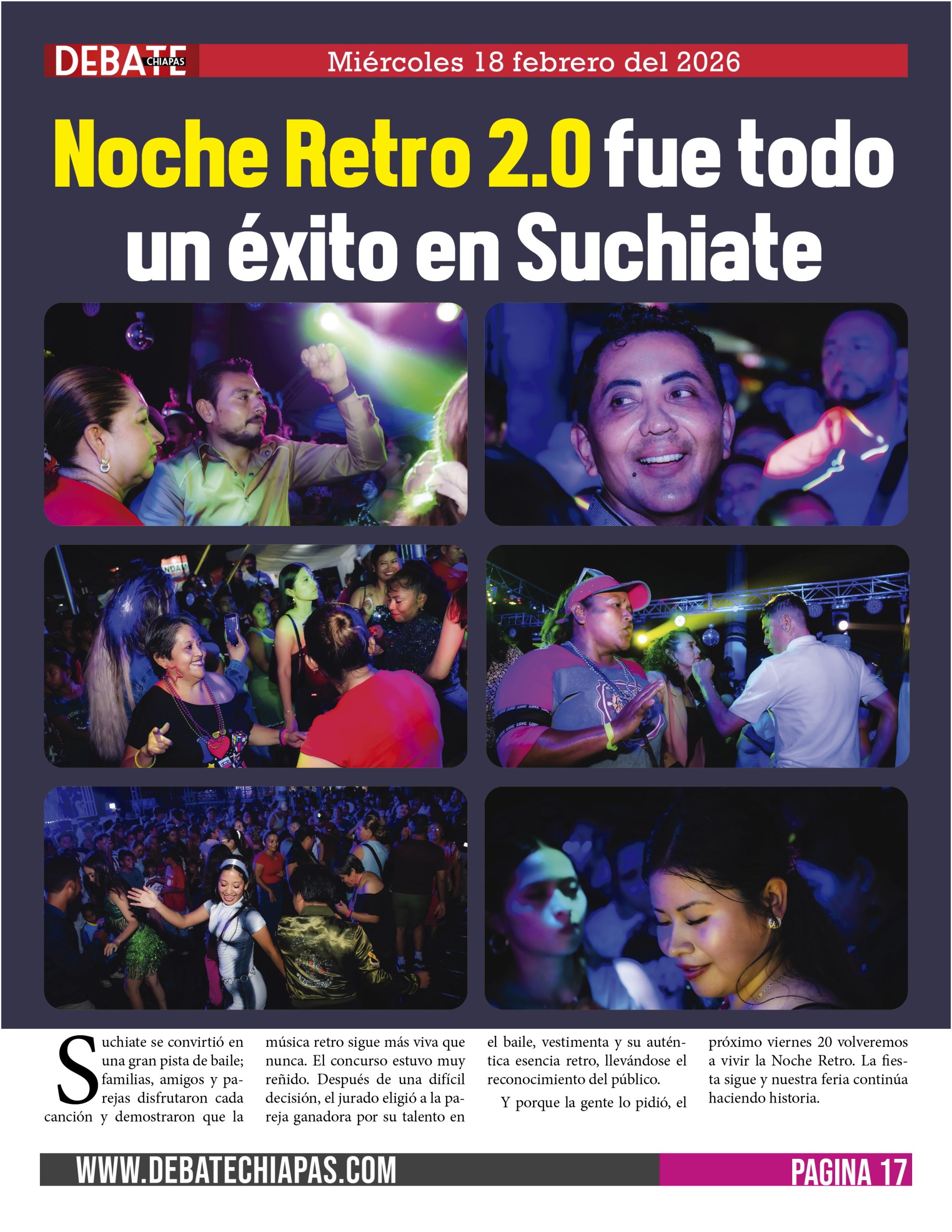 DEBATE CHIAPAS

Miércoles 18 febrero del 2026

Noche Retro 2.0 fue todo un éxito en Suchiate

Suchiate se convirtió en una gran pista de baile; familias, amigos y parejas disfrutaron cada canción y demostraron que la música retro sigue más viva que nunca. El concurso estuvo muy reñido. Después de una difícil decisión, el jurado eligió a la pareja ganadora por su talento en el baile, vestimenta y su auténtica esencia retro, llevándose el reconocimiento del público.

Y porque la gente lo pidió, el próximo viernes 20 volveremos a vivir la Noche Retro. La fiesta sigue y nuestra feria continúa haciendo historia.

WWW.DEBATECHIAPAS.COM

PAGINA 17